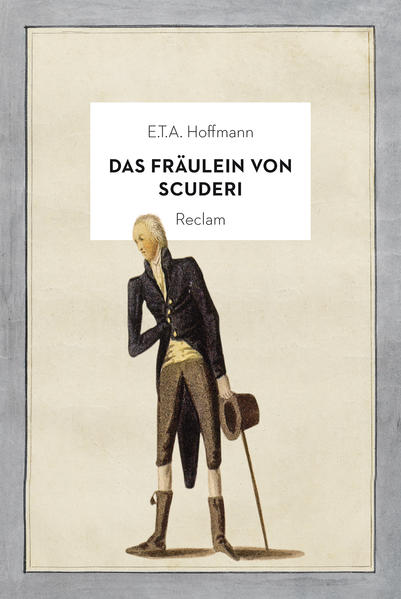 E.T.A. Hoffmann

DAS FRÄULEIN VON SCUDERI

Reclam